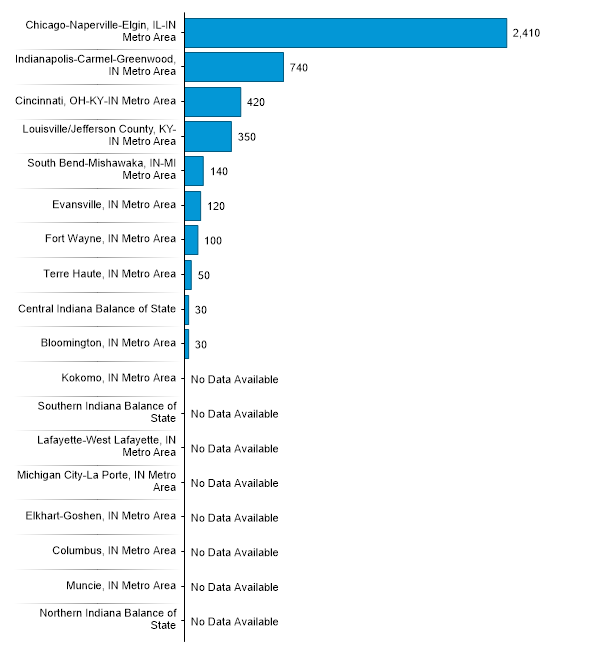 Chicago-Naperville-Elgin, IL-IN Metro Area 2,410
Indianapolis-Carmel-Greenwood, IN Metro Area 740
Cincinnati, OH-KY-IN Metro Area 420
Louisville/Jefferson County, KY-IN Metro Area 350
South Bend-Mishawaka, IN-MI Metro Area 140
Evansville, IN Metro Area 120
Fort Wayne, IN Metro Area 100
Terre Haute, IN Metro Area 50
Central Indiana Balance of State 30
Bloomington, IN Metro Area 30
Kokomo, IN Metro Area No Data Available
Southern Indiana Balance of State No Data Available
Lafayette-West Lafayette, IN Metro Area No Data Available
Michigan City-La Porte, IN Metro Area No Data Available
Elkhart-Goshen, IN Metro Area No Data Available
Columbus, IN Metro Area No Data Available
Muncie, IN Metro Area No Data Available
Northern Indiana Balance of State No Data Available